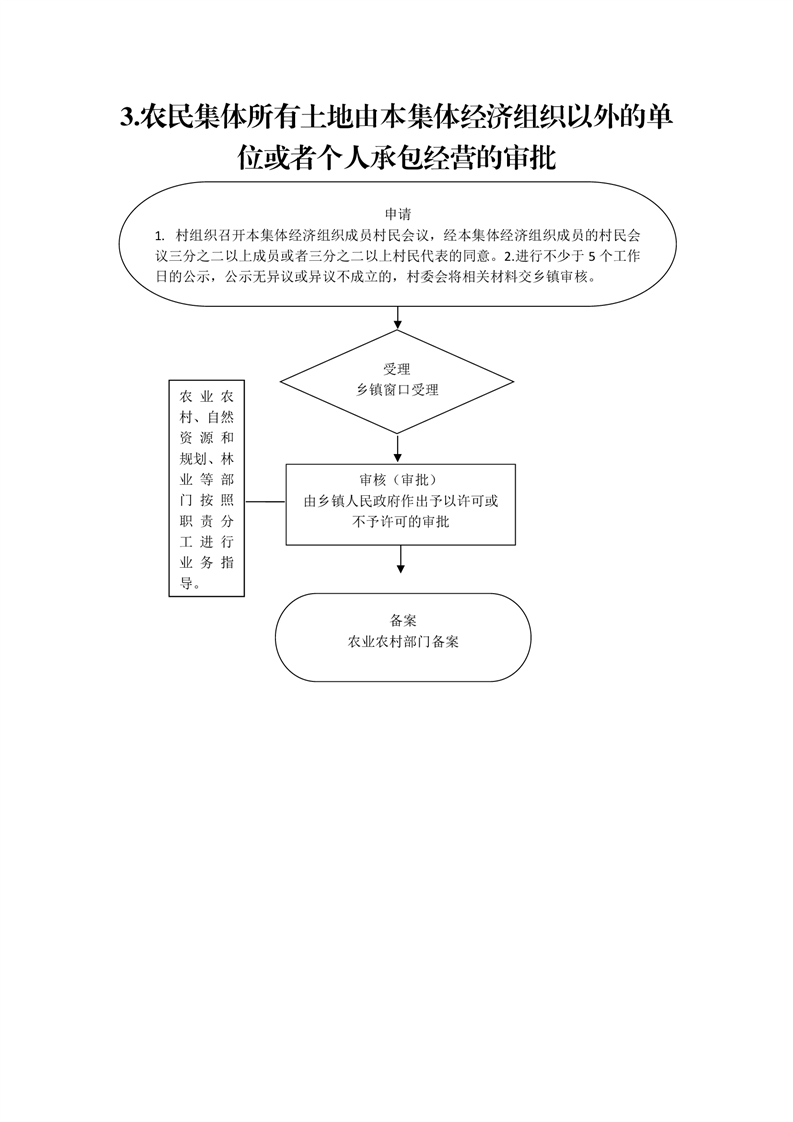 3.农民集体所有土地由本集体经济组织以外的单位或者个人承包经营的审批

申请
1. 村组织召开本集体经济组织成员村民会议，经本集体经济组织成员的村民会议三分之二以上成员或者三分之二以上村民代表的同意。2.进行不少于 5 个工作日的公示，公示无异议或异议不成立的，村委会将相关材料交乡镇审核。

受理
乡镇窗口受理

农业农村、自然资源和规划、林业等部门按照职责分工进行业务指导。

审核（审批）
由乡镇人民政府作出予以许可或不予许可的审批

备案
农业农村部门备案